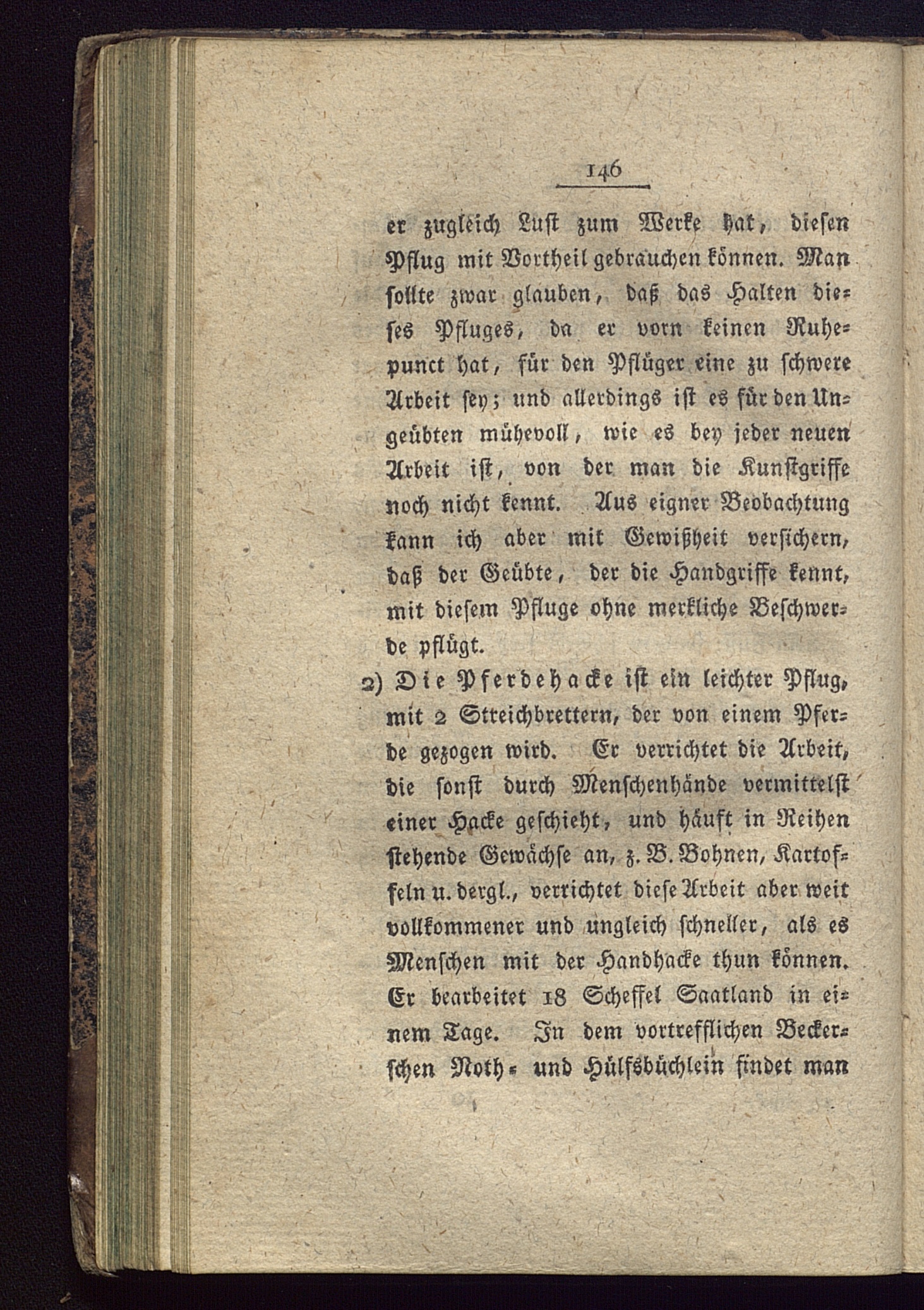 146

er zugleich Lust zum Werke hat, diesen Pflug mit Vortheil gebrauchen können. Man sollte zwar glauben, daß das Halten dieses Pfluges, da er vorn keinen Ruhepunct hat, für den Pflüger eine zu schwere Arbeit sey; und allerdings ist es für den Ungeübten mühevoll, wie es bey jeder neuen Arbeit ist, von der man die Kunstgriffe noch nicht kennt. Aus eigner Beobachtung kann ich aber mit Gewißheit versichern, daß der Geübte, der die Handgriffe kennt, mit diesem Pfluge ohne merkliche Beschwerde pflügt.

2) Die Pferdehacke ist ein leichter Pflug, mit 2 Streichbrettern, der von einem Pferde gezogen wird. Er verrichtet die Arbeit, die sonst durch Menschenhände vermittelst einer Hacke geschieht, und häuft in Reihen stehende Gewächse an, z. B. Bohnen, Kartoffeln u. dergl., verrichtet diese Arbeit aber weit vollkommener und ungleich schneller, als es Menschen mit der Handhacke thun können. Er bearbeitet 18 Scheffel Saatland in einem Tage. In dem vortrefflichen Beckerschen Noth- und Hülfsbüchlein findet man